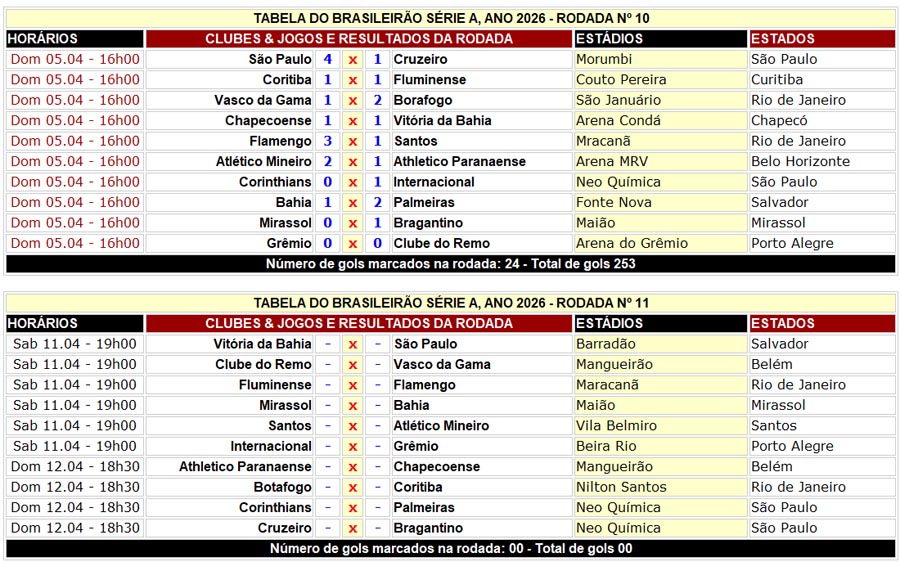 TABELA DO BRASILEIRÃO SÉRIE A, ANO 2026 - RODADA Nº 10

| HORÁRIOS | CLUBES & JOGOS E RESULTADOS DA RODADA | | | | | ESTÁDIOS | ESTADOS |
|---|---|---|---|---|---|---|---|
| Dom 05.04 - 16h00 | São Paulo | 4 | x | 1 | Cruzeiro | Morumbi | São Paulo |
| Dom 05.04 - 16h00 | Coritiba | 1 | x | 1 | Fluminense | Couto Pereira | Curitiba |
| Dom 05.04 - 16h00 | Vasco da Gama | 1 | x | 2 | Borafogo | São Januário | Rio de Janeiro |
| Dom 05.04 - 16h00 | Chapecoense | 1 | x | 1 | Vitória da Bahia | Arena Condá | Chapecó |
| Dom 05.04 - 16h00 | Flamengo | 3 | x | 1 | Santos | Mracanã | Rio de Janeiro |
| Dom 05.04 - 16h00 | Atlético Mineiro | 2 | x | 1 | Athletico Paranaense | Arena MRV | Belo Horizonte |
| Dom 05.04 - 16h00 | Corinthians | 0 | x | 1 | Internacional | Neo Química | São Paulo |
| Dom 05.04 - 16h00 | Bahia | 1 | x | 2 | Palmeiras | Fonte Nova | Salvador |
| Dom 05.04 - 16h00 | Mirassol | 0 | x | 1 | Bragantino | Maião | Mirassol |
| Dom 05.04 - 16h00 | Grêmio | 0 | x | 0 | Clube do Remo | Arena do Grêmio | Porto Alegre |

Número de gols marcados na rodada: 24 - Total de gols 253

TABELA DO BRASILEIRÃO SÉRIE A, ANO 2026 - RODADA Nº 11

| HORÁRIOS | CLUBES & JOGOS E RESULTADOS DA RODADA | | | | | ESTÁDIOS | ESTADOS |
|---|---|---|---|---|---|---|---|
| Sab 11.04 - 19h00 | Vitória da Bahia | - | x | - | São Paulo | Barradão | Salvador |
| Sab 11.04 - 19h00 | Clube do Remo | - | x | - | Vasco da Gama | Mangueirão | Belém |
| Sab 11.04 - 19h00 | Fluminense | - | x | - | Flamengo | Maracanã | Rio de Janeiro |
| Sab 11.04 - 19h00 | Mirassol | - | x | - | Bahia | Maião | Mirassol |
| Sab 11.04 - 19h00 | Santos | - | x | - | Atlético Mineiro | Vila Belmiro | Santos |
| Sab 11.04 - 19h00 | Internacional | - | x | - | Grêmio | Beira Rio | Porto Alegre |
| Dom 12.04 - 18h30 | Athletico Paranaense | - | x | - | Chapecoense | Mangueirão | Belém |
| Dom 12.04 - 18h30 | Botafogo | - | x | - | Coritiba | Nilton Santos | Rio de Janeiro |
| Dom 12.04 - 18h30 | Corinthians | - | x | - | Palmeiras | Neo Química | São Paulo |
| Dom 12.04 - 18h30 | Cruzeiro | - | x | - | Bragantino | Neo Química | São Paulo |

Número de gols marcados na rodada: 00 - Total de gols 00